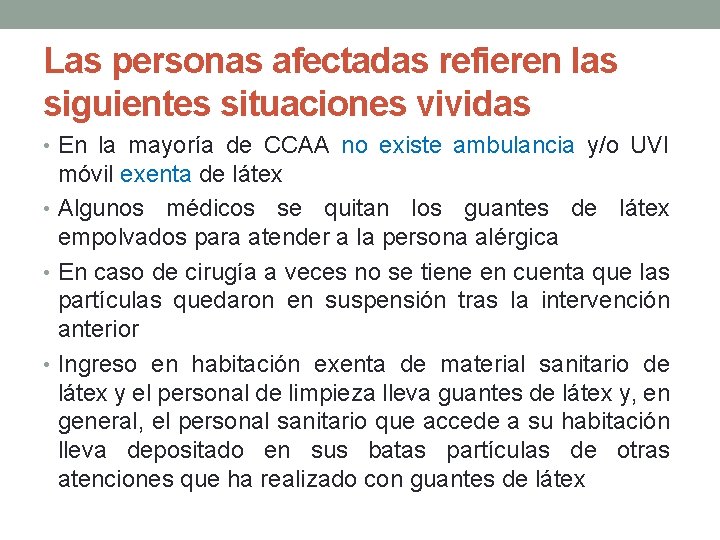 Las personas afectadas refieren las siguientes situaciones vividas

• En la mayoría de CCAA no existe ambulancia y/o UVI móvil exenta de látex

• Algunos médicos se quitan los guantes de látex empolvados para atender a la persona alérgica

• En caso de cirugía a veces no se tiene en cuenta que las partículas quedaron en suspensión tras la intervención anterior

• Ingreso en habitación exenta de material sanitario de látex y el personal de limpieza lleva guantes de látex y, en general, el personal sanitario que accede a su habitación lleva depositado en sus batas partículas de otras atenciones que ha realizado con guantes de látex